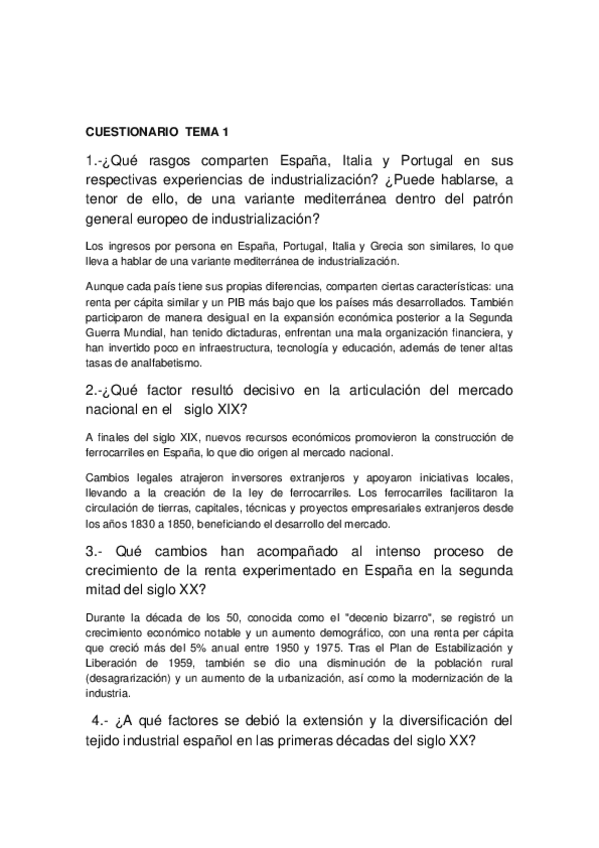 CUESTIONARIO TEMA 1

1.-¿Qué rasgos comparten España, Italia y Portugal en sus respectivas experiencias de industrialización? ¿Puede hablarse, a tenor de ello, de una variante mediterránea dentro del patrón general europeo de industrialización?

Los ingresos por persona en España, Portugal, Italia y Grecia son similares, lo que lleva a hablar de una variante mediterránea de industrialización.

Aunque cada país tiene sus propias diferencias, comparten ciertas características: una renta per cápita similar y un PIB más bajo que los países más desarrollados. También participaron de manera desigual en la expansión económica posterior a la Segunda Guerra Mundial, han tenido dictaduras, enfrentan una mala organización financiera, y han invertido poco en infraestructura, tecnología y educación, además de tener altas tasas de analfabetismo.

2.-¿Qué factor resultó decisivo en la articulación del mercado nacional en el siglo XIX?

A finales del siglo XIX, nuevos recursos económicos promovieron la construcción de ferrocarriles en España, lo que dio origen al mercado nacional.

Cambios legales atrajeron inversores extranjeros y apoyaron iniciativas locales, llevando a la creación de la ley de ferrocarriles. Los ferrocarriles facilitaron la circulación de tierras, capitales, técnicas y proyectos empresariales extranjeros desde los años 1830 a 1850, beneficiando el desarrollo del mercado.

3.- Qué cambios han acompañado al intenso proceso de crecimiento de la renta experimentado en España en la segunda mitad del siglo XX?

Durante la década de los 50, conocida como el "decenio bizarro", se registró un crecimiento económico notable y un aumento demográfico, con una renta per cápita que creció más del 5% anual entre 1950 y 1975. Tras el Plan de Estabilización y Liberación de 1959, también se dio una disminución de la población rural (desagrarización) y un aumento de la urbanización, así como la modernización de la industria.

4.- ¿A qué factores se debió la extensión y la diversificación del tejido industrial español en las primeras décadas del siglo XX?